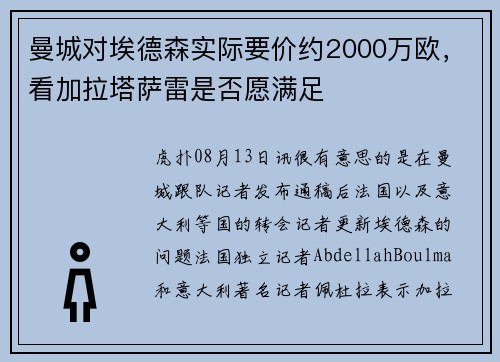 曼城对埃德森实际要价约2000万欧，看加拉塔萨雷是否愿满足

虎扑08月13日讯很有意思的是在曼城跟队记者发布通稿后法国以及意大利等国的转会记者更新埃德森的问题法国独立记者AbdellahBoulma和意大利著名记者佩杜拉表示加拉